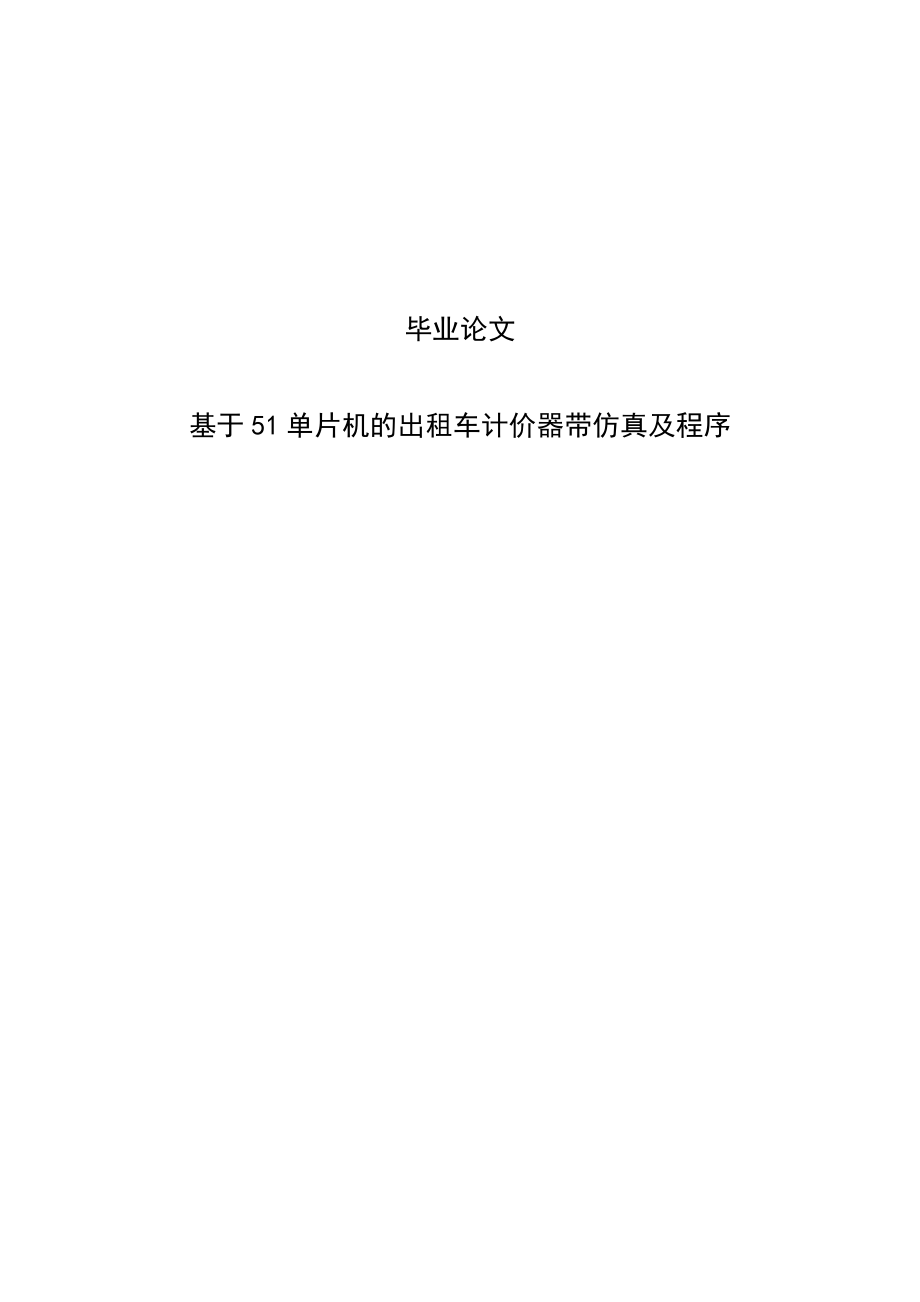 毕业论文

基于51单片机的出租车计价器带仿真及程序